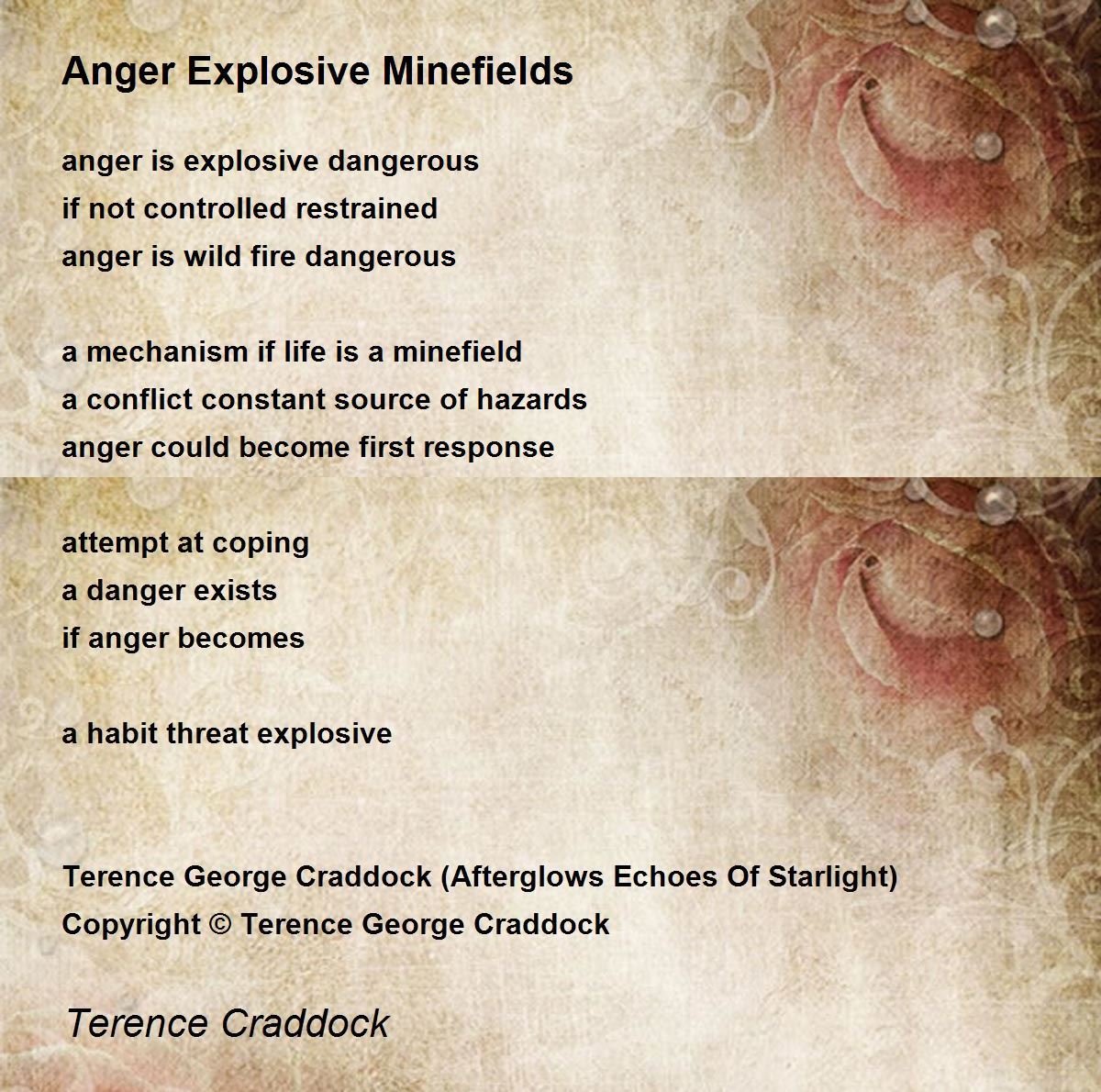 Anger Explosive Minefields

anger is explosive dangerous
if not controlled restrained
anger is wild fire dangerous

a mechanism if life is a minefield
a conflict constant source of hazards
anger could become first response

attempt at coping
a danger exists
if anger becomes

a habit threat explosive

Terence George Craddock (Afterglows Echoes Of Starlight)
Copyright © Terence George Craddock

Terence Craddock